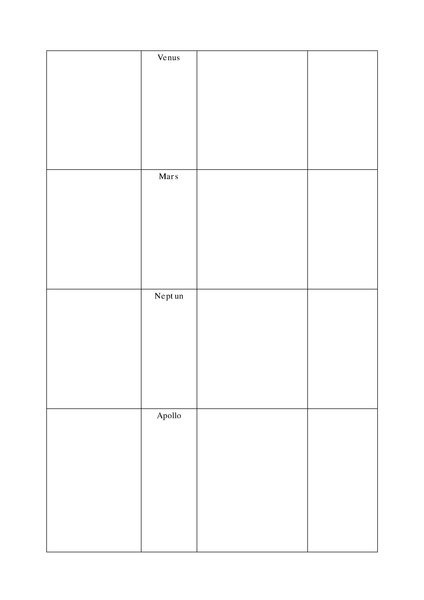 |  | Venus |  |  |
|---|---|---|---|
|  | Mars |  |  |
|  | Neptun |  |  |
|  | Apollo |  |  |